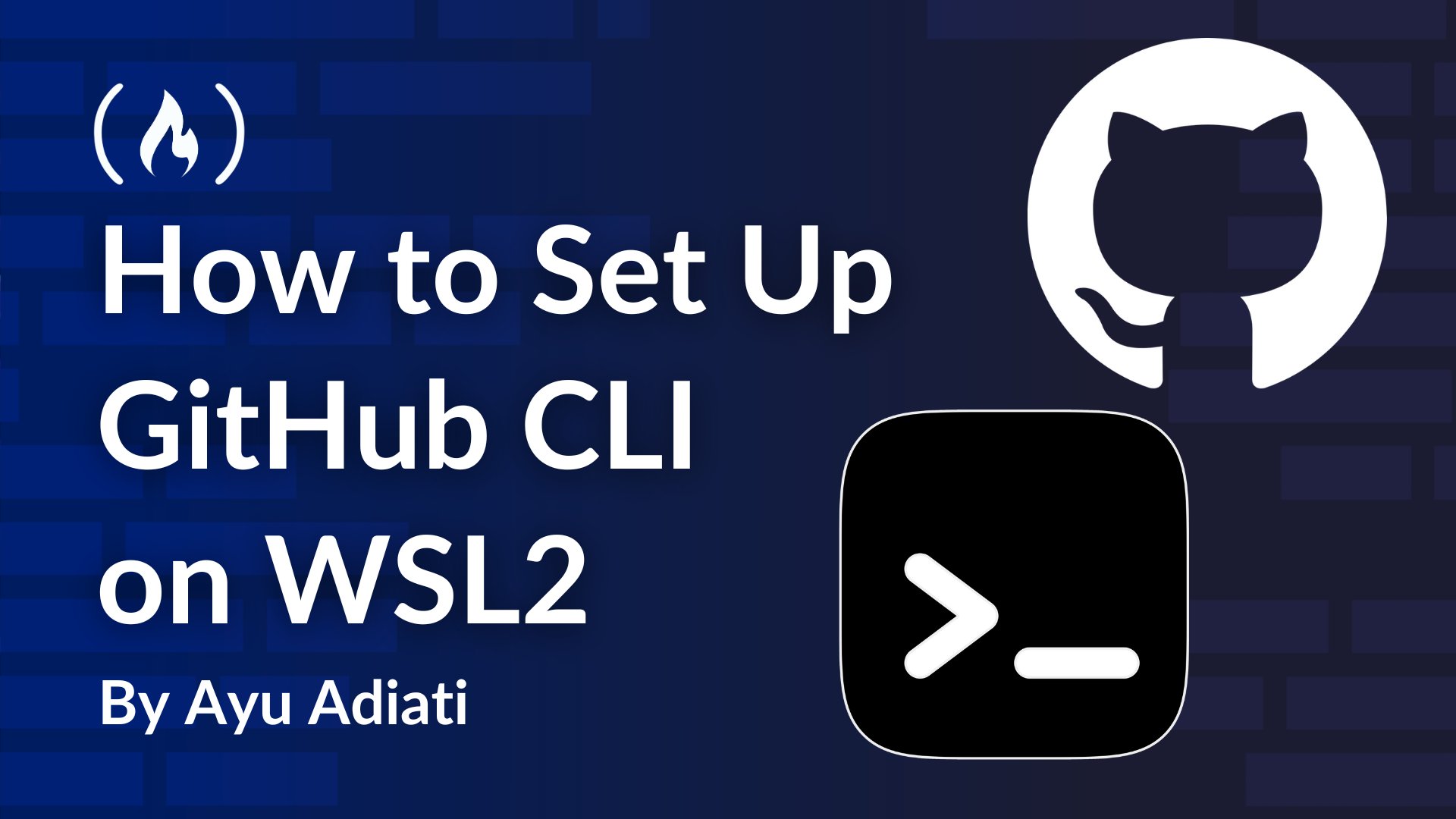 How to Set Up GitHub CLI on WSL2

By Ayu Adiati

>_